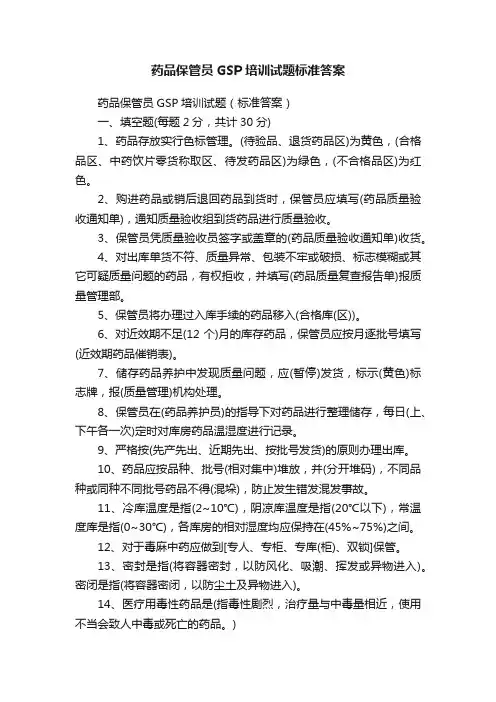 药品保管员 GSP 培训试题标准答案

药品保管员 GSP 培训试题（标准答案）

一、填空题(每题 2 分，共计 30 分)

1、药品存放实行色标管理。(待验品、退货药品区)为黄色，(合格品区、中药饮片零货称取区、待发药品区)为绿色，(不合格品区)为红色。

2、购进药品或销后退回药品到货时，保管员应填写(药品质量验收通知单)，通知质量验收组到货药品进行质量验收。

3、保管员凭质量验收员签字或盖章的(药品质量验收通知单)收货。

4、对出库单货不符、质量异常、包装不牢或破损、标志模糊或其它可疑质量问题的药品，有权拒收，并填写(药品质量复查报告单)报质量管理部。

5、保管员将办理过入库手续的药品移入(合格库(区))。

6、对近效期不足(12 个)月的库存药品，保管员应按月逐批号填写(近效期药品催销表)。

7、储存药品养护中发现质量问题，应(暂停)发货，标示(黄色)标志牌，报(质量管理)机构处理。

8、保管员在(药品养护员)的指导下对药品进行整理储存，每日(上、下午各一次)定时对库房药品温湿度进行记录。

9、严格按(先产先出、近期先出、按批号发货)的原则办理出库。

10、药品应按品种、批号(相对集中)堆放，并(分开堆码)，不同品种或同种不同批号药品不得(混垛)，防止发生错发混发事故。

11、冷库温度是指(2~10℃)，阴凉库温度是指(20℃以下)，常温度库是指(0~30℃)，各库房的相对湿度均应保持在(45%~75%)之间。

12、对于毒麻中药应做到[专人、专柜、专库(柜)、双锁]保管。

13、密封是指(将容器密封，以防风化、吸潮、挥发或异物进入)。密闭是指(将容器密闭，以防尘土及异物进入)。

14、医疗用毒性药品是(指毒性剧烈，治疗量与中毒量相近，使用不当会致人中毒或死亡的药品。)